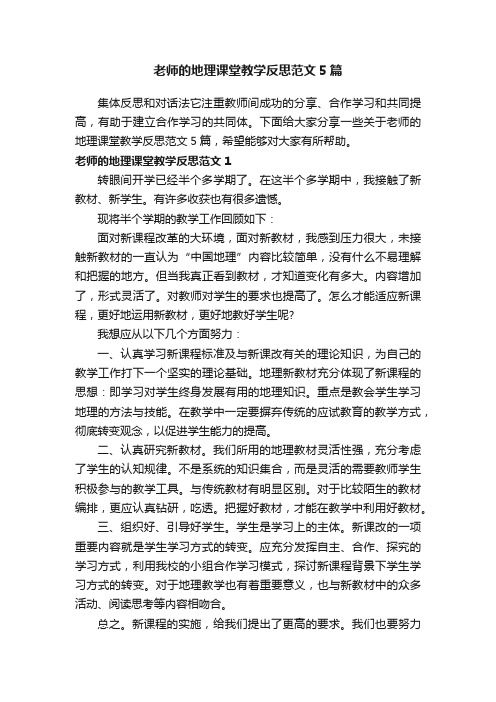 老师的地理课堂教学反思范文 5 篇

集体反思和对话法它注重教师间成功的分享、合作学习和共同提高，有助于建立合作学习的共同体。下面给大家分享一些关于老师的地理课堂教学反思范文 5 篇，希望能够对大家有所帮助。

老师的地理课堂教学反思范文 1

转眼间开学已经半个多学期了。在这半个多学期中，我接触了新教材、新学生。有许多收获也有很多遗憾。

现将半个学期的教学工作回顾如下：

面对新课程改革的大环境，面对新教材，我感到压力很大，未接触新教材的一直认为“中国地理”内容比较简单，没有什么不易理解和把握的地方。但当我真正看到教材，才知道变化有多大。内容增加了，形式灵活了。对教师对学生的要求也提高了。怎么才能适应新课程，更好地运用新教材，更好地教好学生呢?

我想应从以下几个方面努力：

一、认真学习新课程标准及与新课改有关的理论知识，为自己的教学工作打下一个坚实的理论基础。地理新教材充分体现了新课程的思想：即学习对学生终身发展有用的地理知识。重点是教会学生学习地理的方法与技能。在教学中一定要摒弃传统的应试教育的教学方式，彻底转变观念，以促进学生能力的提高。

二、认真研究新教材。我们所用的地理教材灵活性强，充分考虑了学生的认知规律。不是系统的知识集合，而是灵活的需要教师学生积极参与的教学工具。与传统教材有明显区别。对于比较陌生的教材编排，更应认真钻研，吃透。把握好教材，才能在教学中利用好教材。

三、组织好、引导好学生。学生是学习上的主体。新课改的一项重要内容就是学生学习方式的转变。应充分发挥自主、合作、探究的学习方式，利用我校的小组合作学习模式，探讨新课程背景下学生学习方式的转变。对于地理教学也有着重要意义，也与新教材中的众多活动、阅读思考等内容相吻合。

总之。新课程的实施，给我们提出了更高的要求。我们也要努力